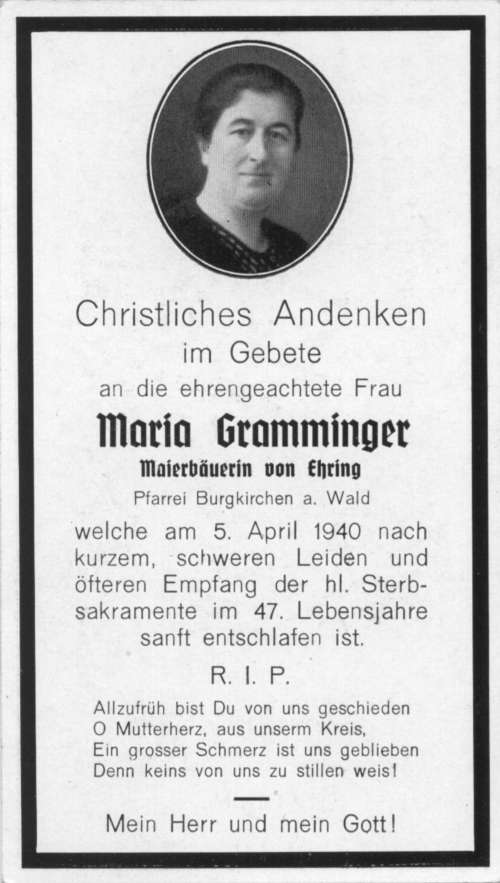 Christliches Andenken
im Gebete
an die ehrengeachtete Frau

Maria Gramminger
Maierbäuerin von Ehring
Pfarrei Burgkirchen a. Wald

welche am 5. April 1940 nach kurzem, schweren Leiden und öfteren Empfang der hl. Sterbsakramente im 47. Lebensjahre sanft entschlafen ist.

R. I. P.

Allzufrüh bist Du von uns geschieden
O Mutterherz, aus unserm Kreis,
Ein grosser Schmerz ist uns geblieben
Denn keins von uns zu stillen weis!

Mein Herr und mein Gott!